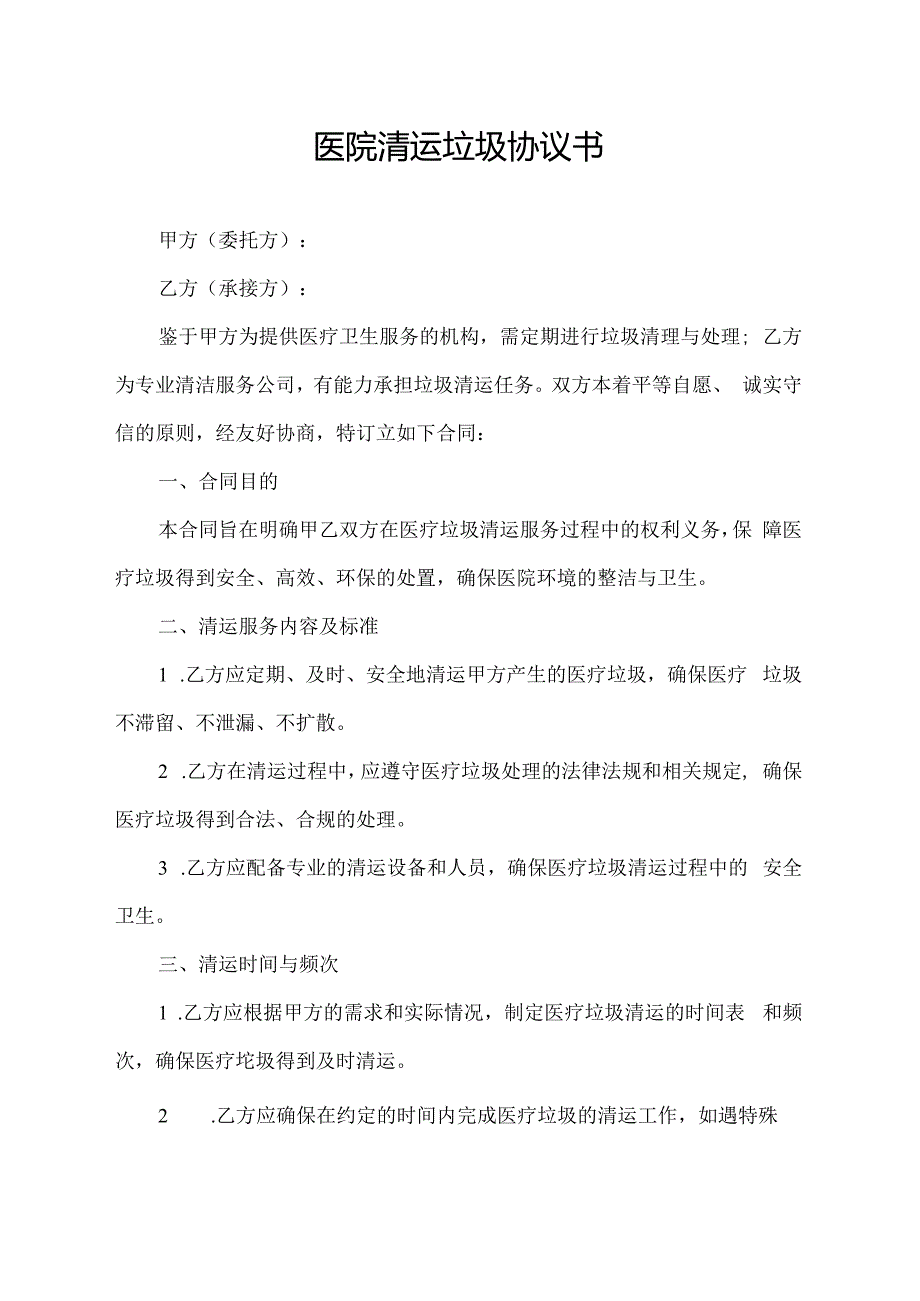 医院清运垃圾协议书

甲方（委托方）：

乙方（承接方）：

鉴于甲方为提供医疗卫生服务的机构，需定期进行垃圾清理与处理；乙方为专业清洁服务公司，有能力承担垃圾清运任务。双方本着平等自愿、诚实守信的原则，经友好协商，特订立如下合同：

一、合同目的

本合同旨在明确甲乙双方在医疗垃圾清运服务过程中的权利义务，保障医疗垃圾得到安全、高效、环保的处置，确保医院环境的整洁与卫生。

二、清运服务内容及标准

1 .乙方应定期、及时、安全地清运甲方产生的医疗垃圾，确保医疗垃圾不滞留、不泄漏、不扩散。

2 .乙方在清运过程中，应遵守医疗垃圾处理的法律法规和相关规定，确保医疗垃圾得到合法、合规的处理。

3 .乙方应配备专业的清运设备和人员，确保医疗垃圾清运过程中的安全卫生。

三、清运时间与频次

1 .乙方应根据甲方的需求和实际情况，制定医疗垃圾清运的时间表和频次，确保医疗坨圾得到及时清运。

2 .乙方应确保在约定的时间内完成医疗垃圾的清运工作，如遇特殊